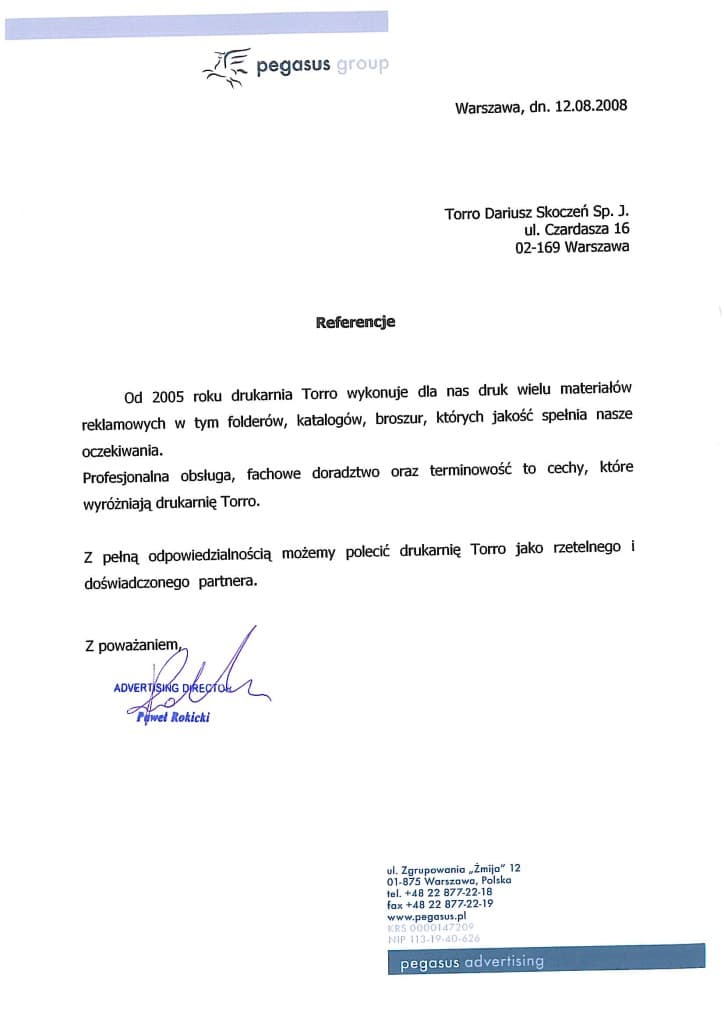 pegasus group

Warszawa, dn. 12.08.2008

Torro Dariusz Skoczeń Sp. J.
ul. Czardasza 16
02-169 Warszawa

Referencje

Od 2005 roku drukarnia Torro wykonuje dla nas druk wielu materiałów reklamowych w tym folderów, katalogów, broszur, których jakość spełnia nasze oczekiwania.
Profesjonalna obsługa, fachowe doradztwo oraz terminowość to cechy, które wyróżniają drukarnię Torro.

Z pełną odpowiedzialnością możemy polecić drukarnię Torro jako rzetelnego i doświadczonego partnera.

Z poważaniem,

ADVERTISING DIRECTOR
Paweł Rokicki

ul. Zgrupowania „Żmija" 12
01-875 Warszawa, Polska
tel. +48 22 877-22-18
fax +48 22 877-22-19
www.pegasus.pl
KRS 0000147209
NIP 113-19-40-626

pegasus advertising